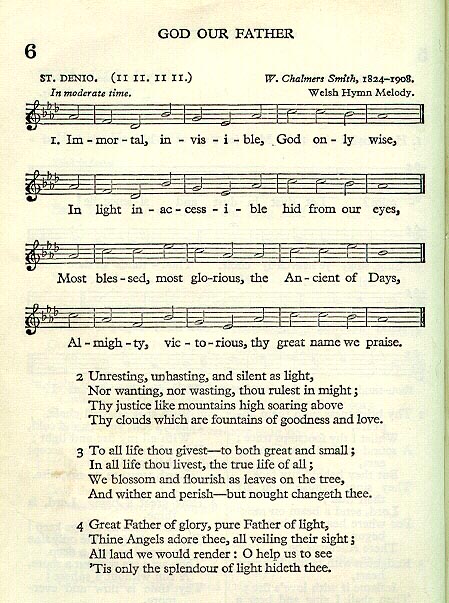 GOD OUR FATHER

6

ST. DENIO. (11 11. 11 11.) W. Chalmers Smith, 1824–1908.
In moderate time. Welsh Hymn Melody.

1. Im - mor - tal, in - vis - i - ble, God on - ly wise,

In light in - ac - cess - i - ble hid from our eyes,

Most bles - sed, most glo - rious, the An - cient of Days,

Al - migh - ty, vic - to - rious, thy great name we praise.

2 Unresting, unhasting, and silent as light,
Nor wanting, nor wasting, thou rulest in might;
Thy justice like mountains high soaring above
Thy clouds which are fountains of goodness and love.

3 To all life thou givest—to both great and small;
In all life thou livest, the true life of all;
We blossom and flourish as leaves on the tree,
And wither and perish—but nought changeth thee.

4 Great Father of glory, pure Father of light,
Thine Angels adore thee, all veiling their sight;
All laud we would render: O help us to see
'Tis only the splendour of light hideth thee.